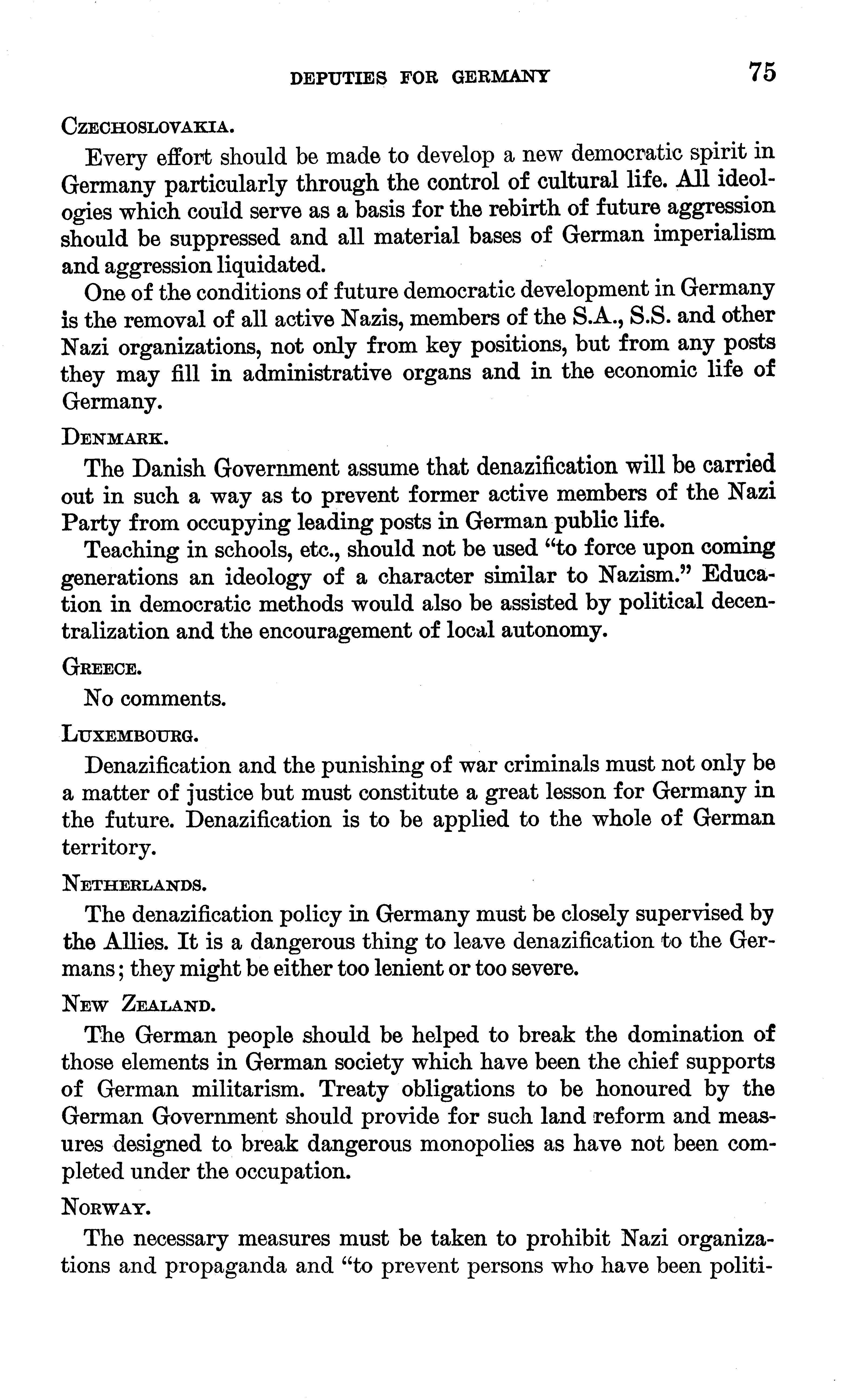 DEPUTIES FOR GERMANY 75

CZECHOSLOVAKIA.

Every effort should be made to develop a new democratic spirit in Germany particularly through the control of cultural life. All ideologies which could serve as a basis for the rebirth of future aggression should be suppressed and all material bases of German imperialism and aggression liquidated.

One of the conditions of future democratic development in Germany is the removal of all active Nazis, members of the S.A., S.S. and other Nazi organizations, not only from key positions, but from any posts they may fill in administrative organs and in the economic life of Germany.

DENMARK.

The Danish Government assume that denazification will be carried out in such a way as to prevent former active members of the Nazi Party from occupying leading posts in German public life.

Teaching in schools, etc., should not be used "to force upon coming generations an ideology of a character similar to Nazism." Education in democratic methods would also be assisted by political decentralization and the encouragement of local autonomy.

GREECE.

No comments.

LUXEMBOURG.

Denazification and the punishing of war criminals must not only be a matter of justice but must constitute a great lesson for Germany in the future. Denazification is to be applied to the whole of German territory.

NETHERLANDS.

The denazification policy in Germany must be closely supervised by the Allies. It is a dangerous thing to leave denazification to the Germans; they might be either too lenient or too severe.

NEW ZEALAND.

The German people should be helped to break the domination of those elements in German society which have been the chief supports of German militarism. Treaty obligations to be honoured by the German Government should provide for such land reform and measures designed to break dangerous monopolies as have not been completed under the occupation.

NORWAY.

The necessary measures must be taken to prohibit Nazi organizations and propaganda and "to prevent persons who have been politi-